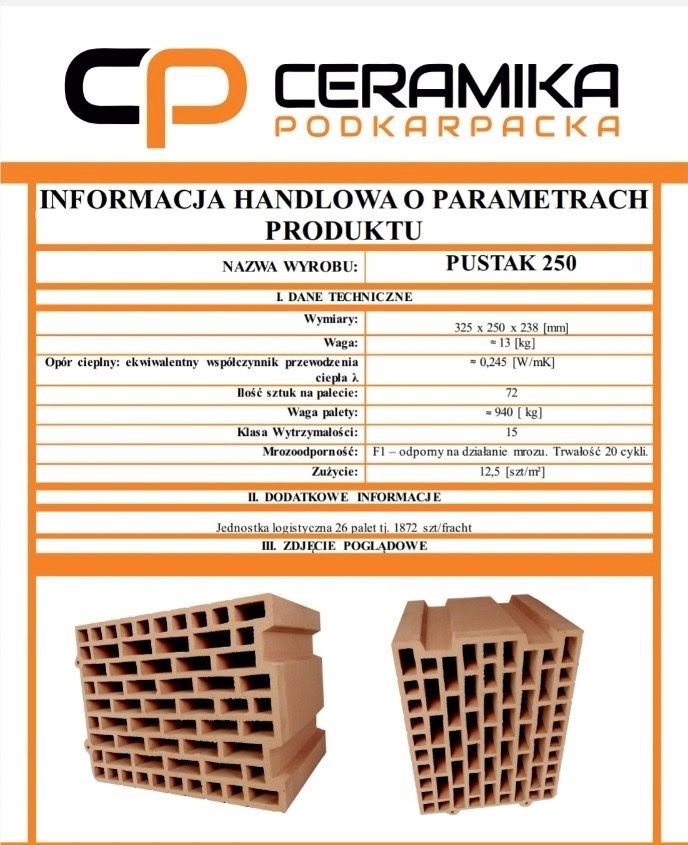 CP CERAMIKA
PODKARPACKA

INFORMACJA HANDLOWA O PARAMETRACH PRODUKTU

| NAZWA WYROBU: | PUSTAK 250 |
|---|---|
| I. DANE TECHNICZNE | |
| Wymiary: | 325 x 250 x 238 [mm] |
| Waga: | ≈ 13 [kg] |
| Opór cieplny: ekwiwalentny współczynnik przewodzenia ciepła λ | ≈ 0,245 [W/mK] |
| Ilość sztuk na palecie: | 72 |
| Waga palety: | ≈ 940 [ kg] |
| Klasa Wytrzymałości: | 15 |
| Mrozoodporność: | F1 – odporny na działanie mrozu. Trwałość 20 cykli. |
| Zużycie: | 12,5 [szt/m²] |

II. DODATKOWE INFORMACJE

Jednostka logistyczna 26 palet tj. 1872 szt/fracht

III. ZDJĘCIE POGLĄDOWE